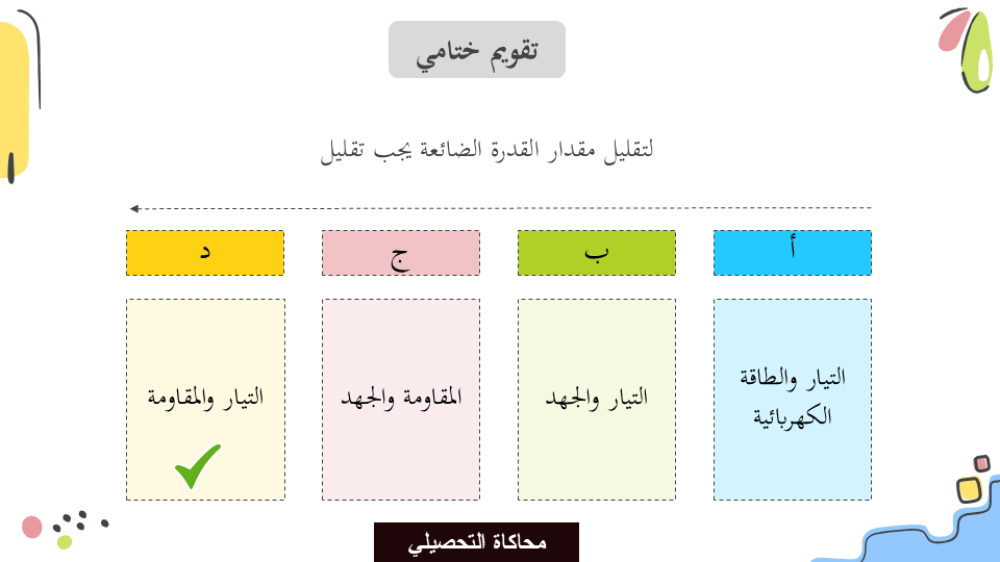 تقويم ختامي

لتقليل مقدار القدرة الضائعة يجب تقليل

أ

التيار والطاقة الكهربائية

ب

التيار والجهد

ج

المقاومة والجهد

د

التيار والمقاومة

محاكاة التحصيلي